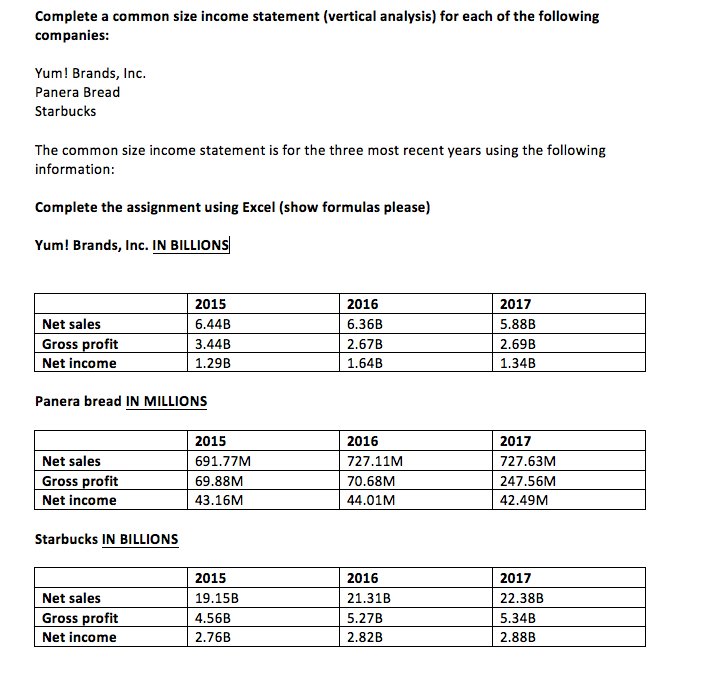 Complete a common size income statement (vertical analysis) for each of the following companies:

Yum! Brands, Inc.
Panera Bread
Starbucks

The common size income statement is for the three most recent years using the following information:

Complete the assignment using Excel (show formulas please)

Yum! Brands, Inc. IN BILLIONS

| | 2015 | 2016 | 2017 |
|---|---|---|---|
| Net sales | 6.44B | 6.36B | 5.88B |
| Gross profit | 3.44B | 2.67B | 2.69B |
| Net income | 1.29B | 1.64B | 1.34B |

Panera bread IN MILLIONS

| | 2015 | 2016 | 2017 |
|---|---|---|---|
| Net sales | 691.77M | 727.11M | 727.63M |
| Gross profit | 69.88M | 70.68M | 247.56M |
| Net income | 43.16M | 44.01M | 42.49M |

Starbucks IN BILLIONS

| | 2015 | 2016 | 2017 |
|---|---|---|---|
| Net sales | 19.15B | 21.31B | 22.38B |
| Gross profit | 4.56B | 5.27B | 5.34B |
| Net income | 2.76B | 2.82B | 2.88B |